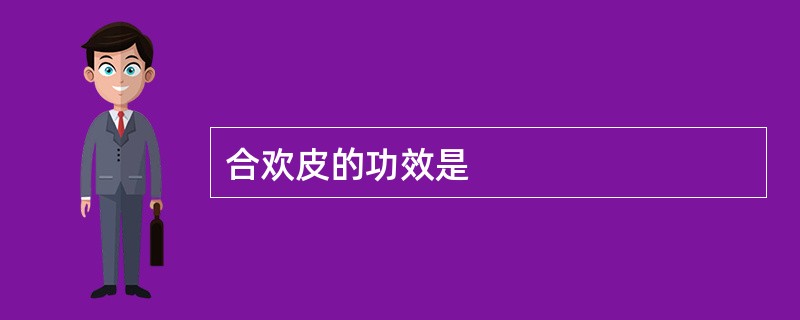 合欢皮的功效是